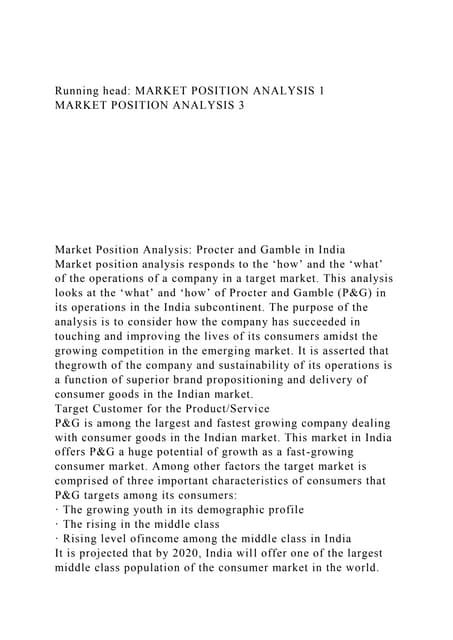 Running head: MARKET POSITION ANALYSIS 1
MARKET POSITION ANALYSIS 3

Market Position Analysis: Procter and Gamble in India
Market position analysis responds to the 'how' and the 'what' of the operations of a company in a target market. This analysis looks at the 'what' and 'how' of Procter and Gamble (P&G) in its operations in the India subcontinent. The purpose of the analysis is to consider how the company has succeeded in touching and improving the lives of its consumers amidst the growing competition in the emerging market. It is asserted that thegrowth of the company and sustainability of its operations is a function of superior brand propositioning and delivery of consumer goods in the Indian market.
Target Customer for the Product/Service
P&G is among the largest and fastest growing company dealing with consumer goods in the Indian market. This market in India offers P&G a huge potential of growth as a fast-growing consumer market. Among other factors the target market is comprised of three important characteristics of consumers that P&G targets among its consumers:
· The growing youth in its demographic profile
· The rising in the middle class
· Rising level ofincome among the middle class in India
It is projected that by 2020, India will offer one of the largest middle class population of the consumer market in the world.